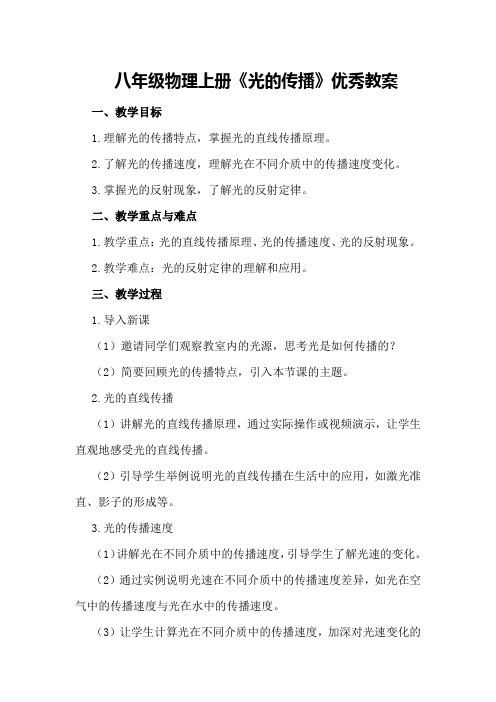 八年级物理上册《光的传播》优秀教案

一、教学目标

1.理解光的传播特点，掌握光的直线传播原理。

2.了解光的传播速度，理解光在不同介质中的传播速度变化。

3.掌握光的反射现象，了解光的反射定律。

二、教学重点与难点

1.教学重点：光的直线传播原理、光的传播速度、光的反射现象。

2.教学难点：光的反射定律的理解和应用。

三、教学过程

1.导入新课

（1）邀请同学们观察教室内的光源，思考光是如何传播的？

（2）简要回顾光的传播特点，引入本节课的主题。

2.光的直线传播

（1）讲解光的直线传播原理，通过实际操作或视频演示，让学生直观地感受光的直线传播。

（2）引导学生举例说明光的直线传播在生活中的应用，如激光准直、影子的形成等。

3.光的传播速度

（1）讲解光在不同介质中的传播速度，引导学生了解光速的变化。

（2）通过实例说明光速在不同介质中的传播速度差异，如光在空气中的传播速度与光在水中的传播速度。

（3）让学生计算光在不同介质中的传播速度，加深对光速变化的